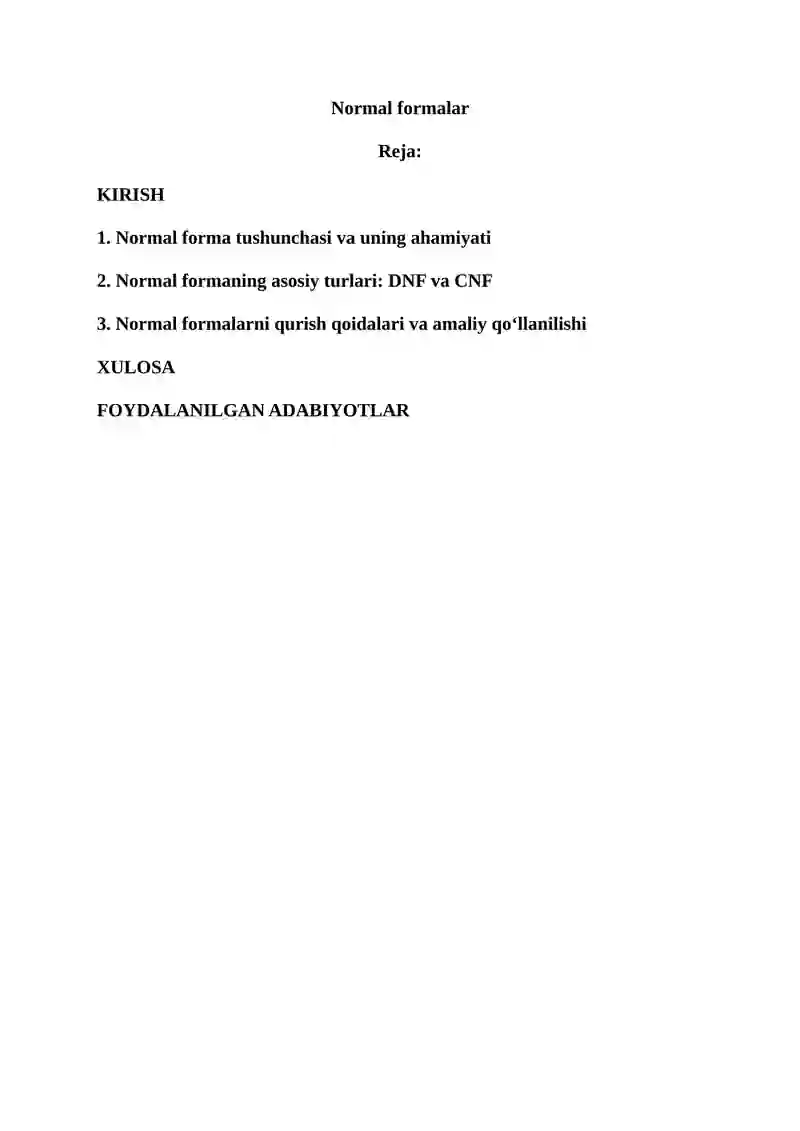 Normal formalar

Reja:

KIRISH

1. Normal forma tushunchasi va uning ahamiyati

2. Normal formaning asosiy turlari: DNF va CNF

3. Normal formalarni qurish qoidalari va amaliy qo‘llanilishi

XULOSA

FOYDALANILGAN ADABIYOTLAR